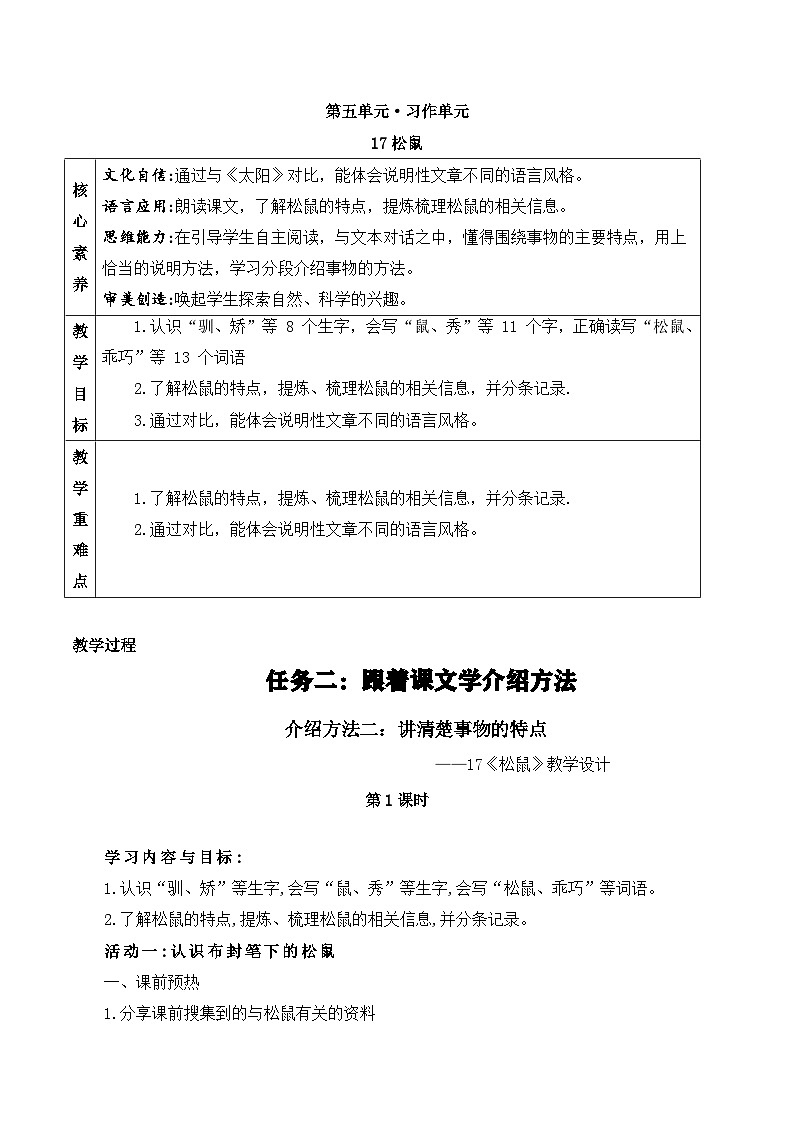 第五单元·习作单元

17 松鼠

| 核心素养 | 文化自信:通过与《太阳》对比，能体会说明性文章不同的语言风格。<br>语言应用:朗读课文，了解松鼠的特点，提炼梳理松鼠的相关信息。<br>思维能力:在引导学生自主阅读，与文本对话之中，懂得围绕事物的主要特点，用上恰当的说明方法，学习分段介绍事物的方法。<br>审美创造:唤起学生探索自然、科学的兴趣。 |
|---|---|
| 教学目标 | 1.认识“驯、矫”等 8 个生字，会写“鼠、秀”等 11 个字，正确读写“松鼠、乖巧”等 13 个词语<br>2.了解松鼠的特点，提炼、梳理松鼠的相关信息，并分条记录.<br>3.通过对比，能体会说明性文章不同的语言风格。 |
| 教学重难点 | 1.了解松鼠的特点，提炼、梳理松鼠的相关信息，并分条记录.<br>2.通过对比，能体会说明性文章不同的语言风格。 |

教学过程

任务二：跟着课文学介绍方法

介绍方法二：讲清楚事物的特点

——17《松鼠》教学设计

第 1 课时

学习内容与目标：

1.认识“驯、矫”等生字,会写“鼠、秀”等生字,会写“松鼠、乖巧”等词语。

2.了解松鼠的特点,提炼、梳理松鼠的相关信息,并分条记录。

活动一：认识布封笔下的松鼠

一、课前预热

1.分享课前搜集到的与松鼠有关的资料